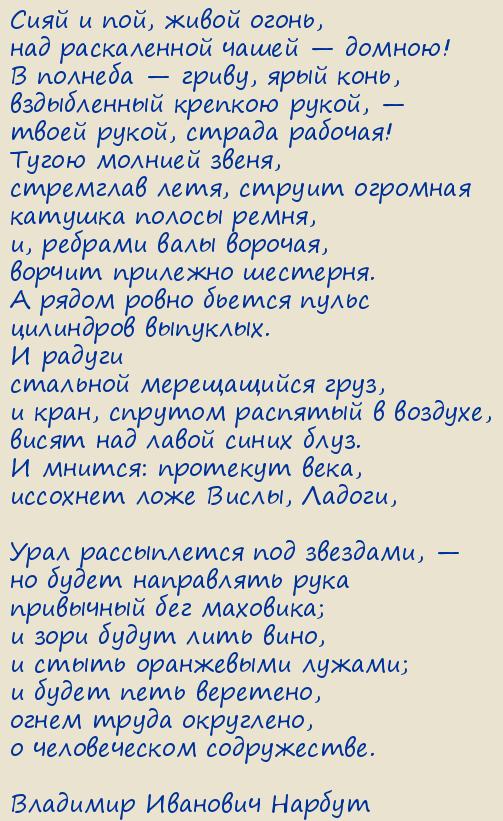 Сияй и пой, живой огонь,
над раскаленной чашей — домною!
В полнеба — гриву, ярый конь,
вздыбленный крепкою рукой, —
твоей рукой, страда рабочая!
Тугою молнией звеня,
стремглав летя, струит огромная
катушка полосы ремня,
и, ребрами валы ворочая,
ворчит прилежно шестерня.
А рядом ровно бьется пульс
цилиндров выпуклых.
И радуги
стальной мерещащийся груз,
и кран, спрутом распятый в воздухе,
висят над лавой синих блуз.
И мнится: протекут века,
иссохнет ложе Вислы, Ладоги,

Урал рассыплется под звездами, —
но будет направлять рука
привычный бег маховика;
и зори будут лить вино,
и стыть оранжевыми лужами;
и будет петь веретено,
огнем труда округлено,
о человеческом содружестве.

Владимир Иванович Нарбут